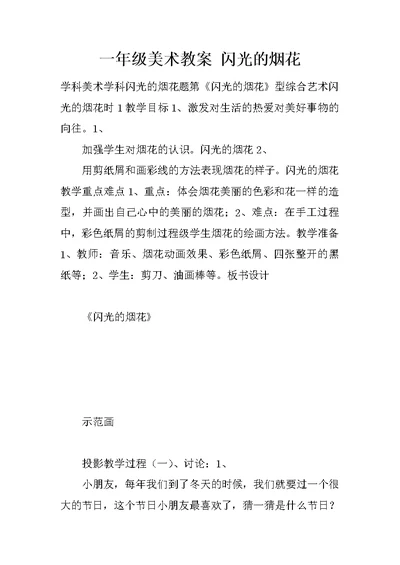 一年级美术教案 闪光的烟花

学科美术学科闪光的烟花题第《闪光的烟花》型综合艺术闪光的烟花时 1 教学目标 1、激发对生活的热爱对美好事物的向往。1、

加强学生对烟花的认识。闪光的烟花 2、

用剪纸屑和画彩线的方法表现烟花的样子。闪光的烟花教学重点难点 1、重点：体会烟花美丽的色彩和花一样的造型，并画出自己心中的美丽的烟花；2、难点：在手工过程中，彩色纸屑的剪制过程级学生烟花的绘画方法。教学准备 1、教师：音乐、烟花动画效果、彩色纸屑、四张整开的黑纸等；2、学生：剪刀、油画棒等。板书设计

《闪光的烟花》

示范画

投影教学过程（一）、讨论：1、

小朋友，每年我们到了冬天的时候，我们就要过一个很大的节日，这个节日小朋友最喜欢了，猜一猜是什么节日？